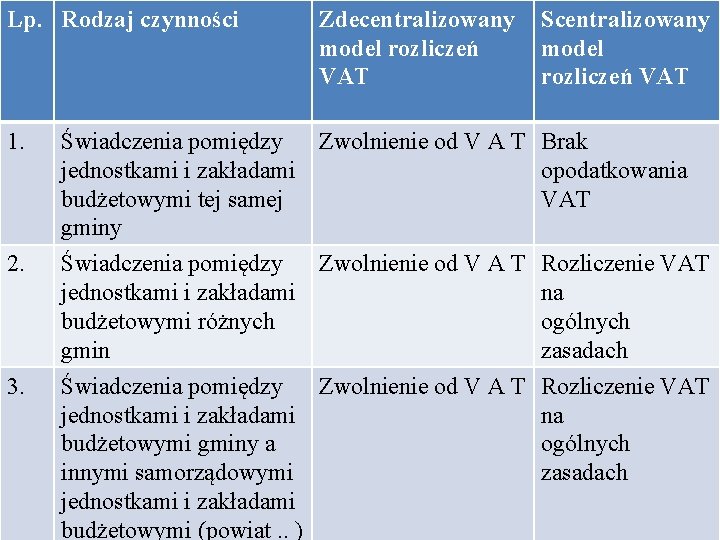 | Lp. | Rodzaj czynności | Zdecentralizowany model rozliczeń VAT | Scentralizowany model rozliczeń VAT |
|---|---|---|---|
| 1. | Świadczenia pomiędzy jednostkami i zakładami budżetowymi tej samej gminy | Zwolnienie od V A T | Brak opodatkowania VAT |
| 2. | Świadczenia pomiędzy jednostkami i zakładami budżetowymi różnych gmin | Zwolnienie od V A T | Rozliczenie VAT na ogólnych zasadach |
| 3. | Świadczenia pomiędzy jednostkami i zakładami budżetowymi gminy a innymi samorządowymi jednostkami i zakładami budżetowymi (powiat .. ) | Zwolnienie od V A T | Rozliczenie VAT na ogólnych zasadach |